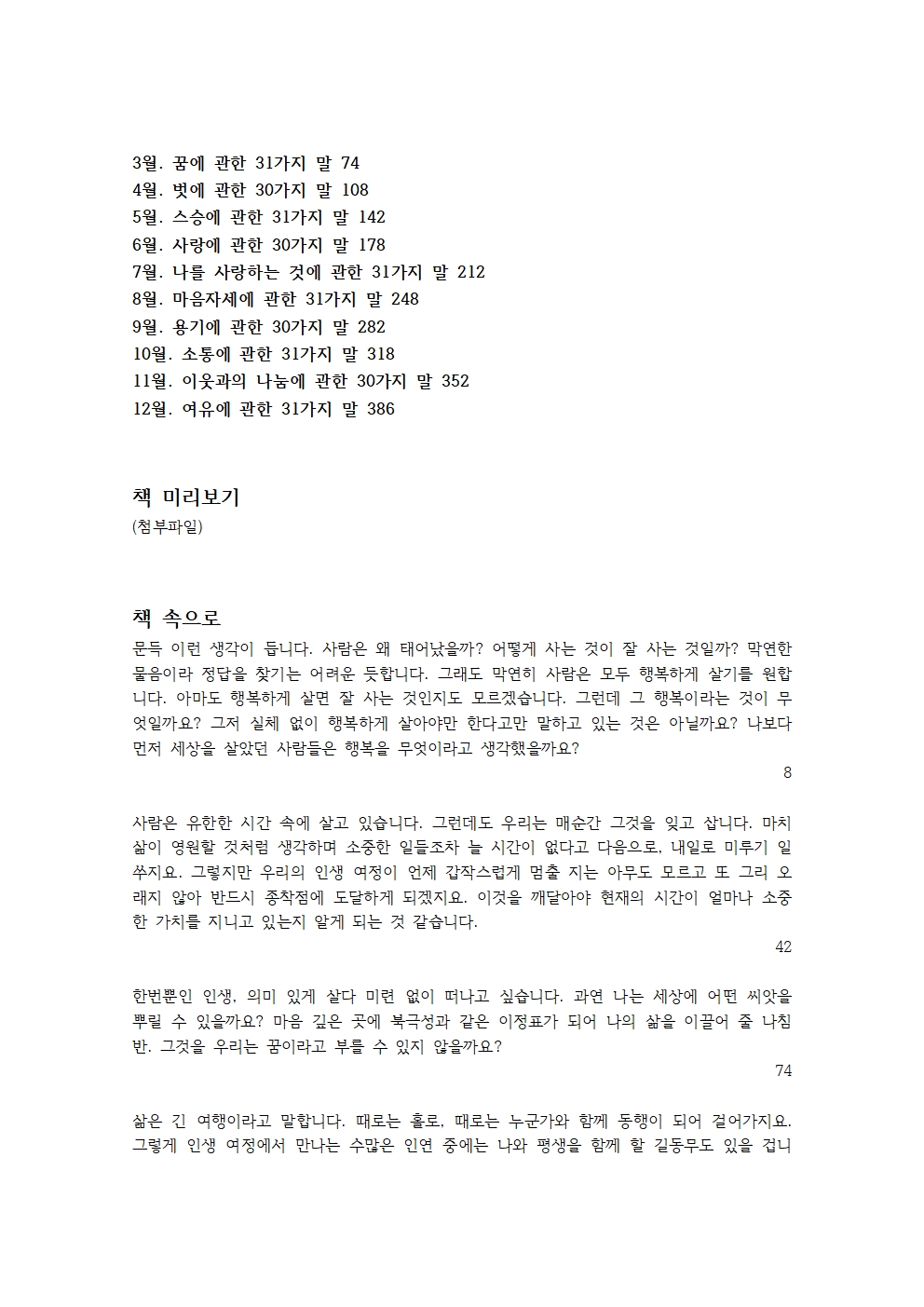 3월. 꿈에 관한 31가지 말 74
4월. 벗에 관한 30가지 말 108
5월. 스승에 관한 31가지 말 142
6월. 사랑에 관한 30가지 말 178
7월. 나를 사랑하는 것에 관한 31가지 말 212
8월. 마음자세에 관한 31가지 말 248
9월. 용기에 관한 30가지 말 282
10월. 소통에 관한 31가지 말 318
11월. 이웃과의 나눔에 관한 30가지 말 352
12월. 여유에 관한 31가지 말 386

책 미리보기
(첨부파일)

책 속으로
문득 이런 생각이 듭니다. 사람은 왜 태어났을까? 어떻게 사는 것이 잘 사는 것일까? 막연한 물음이라 정답을 찾기는 어려운 듯합니다. 그래도 막연히 사람은 모두 행복하게 살기를 원합니다. 아마도 행복하게 살면 잘 사는 것인지도 모르겠습니다. 그런데 그 행복이라는 것이 무엇일까요? 그저 실체 없이 행복하게 살아야만 한다고만 말하고 있는 것은 아닐까요? 나보다 먼저 세상을 살았던 사람들은 행복을 무엇이라고 생각했을까요?
8

사람은 유한한 시간 속에 살고 있습니다. 그런데도 우리는 매순간 그것을 잊고 삽니다. 마치 삶이 영원할 것처럼 생각하며 소중한 일들조차 늘 시간이 없다고 다음으로, 내일로 미루기 일쑤지요. 그렇지만 우리의 인생 여정이 언제 갑작스럽게 멈출 지는 아무도 모르고 또 그리 오래지 않아 반드시 종착점에 도달하게 되겠지요. 이것을 깨달아야 현재의 시간이 얼마나 소중한 가치를 지니고 있는지 알게 되는 것 같습니다.
42

한번뿐인 인생, 의미 있게 살다 미련 없이 떠나고 싶습니다. 과연 나는 세상에 어떤 씨앗을 뿌릴 수 있을까요? 마음 깊은 곳에 북극성과 같은 이정표가 되어 나의 삶을 이끌어 줄 나침반. 그것을 우리는 꿈이라고 부를 수 있지 않을까요?
74

삶은 긴 여행이라고 말합니다. 때로는 홀로, 때로는 누군가와 함께 동행이 되어 걸어가지요. 그렇게 인생 여정에서 만나는 수많은 인연 중에는 나와 평생을 함께 할 길동무도 있을 겁니